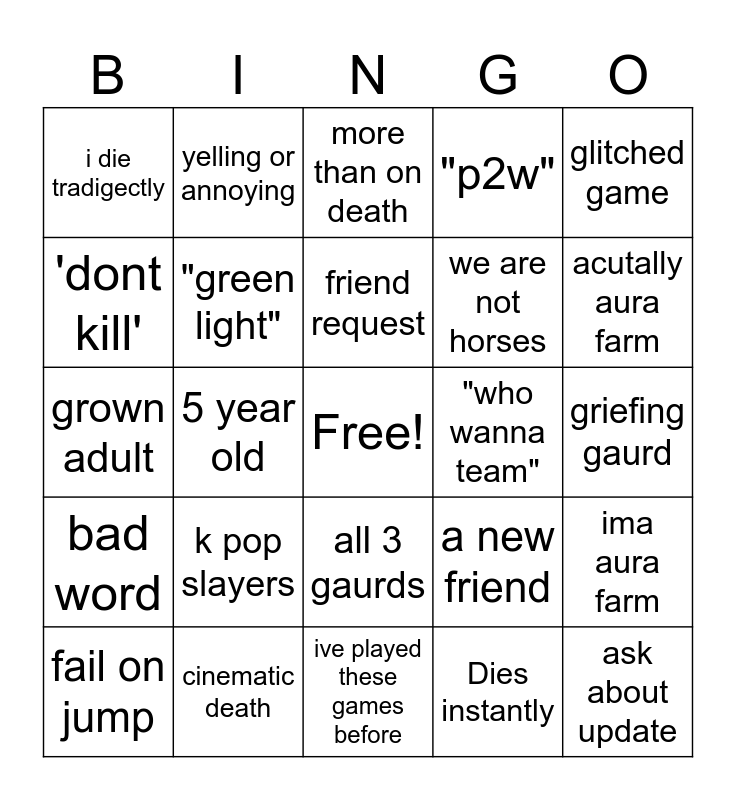 | B | I | N | G | O |
|---|---|---|---|---|
| i die tradigectly | yelling or annoying | more than on death | "p2w" | glitched game |
| 'dont kill' | "green light" | friend request | we are not horses | acutally aura farm |
| grown adult | 5 year old | Free! | "who wanna team" | griefing gaurd |
| bad word | k pop slayers | all 3 gaurds | a new friend | ima aura farm |
| fail on jump | cinematic death | ive played these games before | Dies instantly | ask about update |